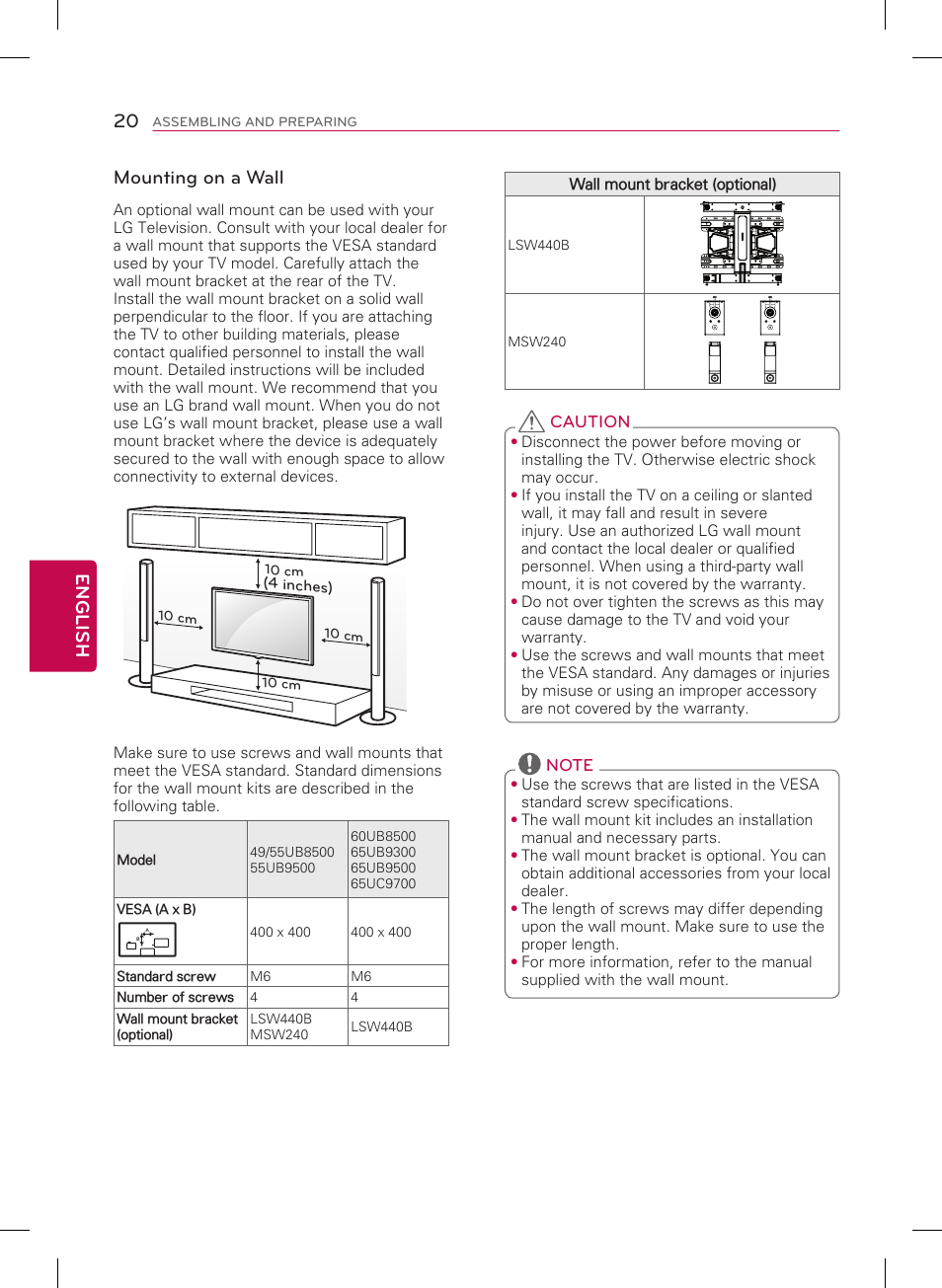 20 ASSEMBLING AND PREPARING

ENGLISH

Mounting on a Wall

An optional wall mount can be used with your LG Television. Consult with your local dealer for a wall mount that supports the VESA standard used by your TV model. Carefully attach the wall mount bracket at the rear of the TV. Install the wall mount bracket on a solid wall perpendicular to the floor. If you are attaching the TV to other building materials, please contact qualified personnel to install the wall mount. Detailed instructions will be included with the wall mount. We recommend that you use an LG brand wall mount. When you do not use LG's wall mount bracket, please use a wall mount bracket where the device is adequately secured to the wall with enough space to allow connectivity to external devices.

10 cm (4 inches)
10 cm
10 cm
10 cm

Make sure to use screws and wall mounts that meet the VESA standard. Standard dimensions for the wall mount kits are described in the following table.

| Model | 49/55UB8500 55UB9500 | 60UB8500 65UB9300 65UB9500 65UC9700 |
|---|---|---|
| VESA (A x B) | 400 x 400 | 400 x 400 |
| Standard screw | M6 | M6 |
| Number of screws | 4 | 4 |
| Wall mount bracket (optional) | LSW440B MSW240 | LSW440B |

| Wall mount bracket (optional) | |
|---|---|
| LSW440B | |
| MSW240 | |

CAUTION
• Disconnect the power before moving or installing the TV. Otherwise electric shock may occur.
• If you install the TV on a ceiling or slanted wall, it may fall and result in severe injury. Use an authorized LG wall mount and contact the local dealer or qualified personnel. When using a third-party wall mount, it is not covered by the warranty.
• Do not over tighten the screws as this may cause damage to the TV and void your warranty.
• Use the screws and wall mounts that meet the VESA standard. Any damages or injuries by misuse or using an improper accessory are not covered by the warranty.

NOTE
• Use the screws that are listed in the VESA standard screw specifications.
• The wall mount kit includes an installation manual and necessary parts.
• The wall mount bracket is optional. You can obtain additional accessories from your local dealer.
• The length of screws may differ depending upon the wall mount. Make sure to use the proper length.
• For more information, refer to the manual supplied with the wall mount.